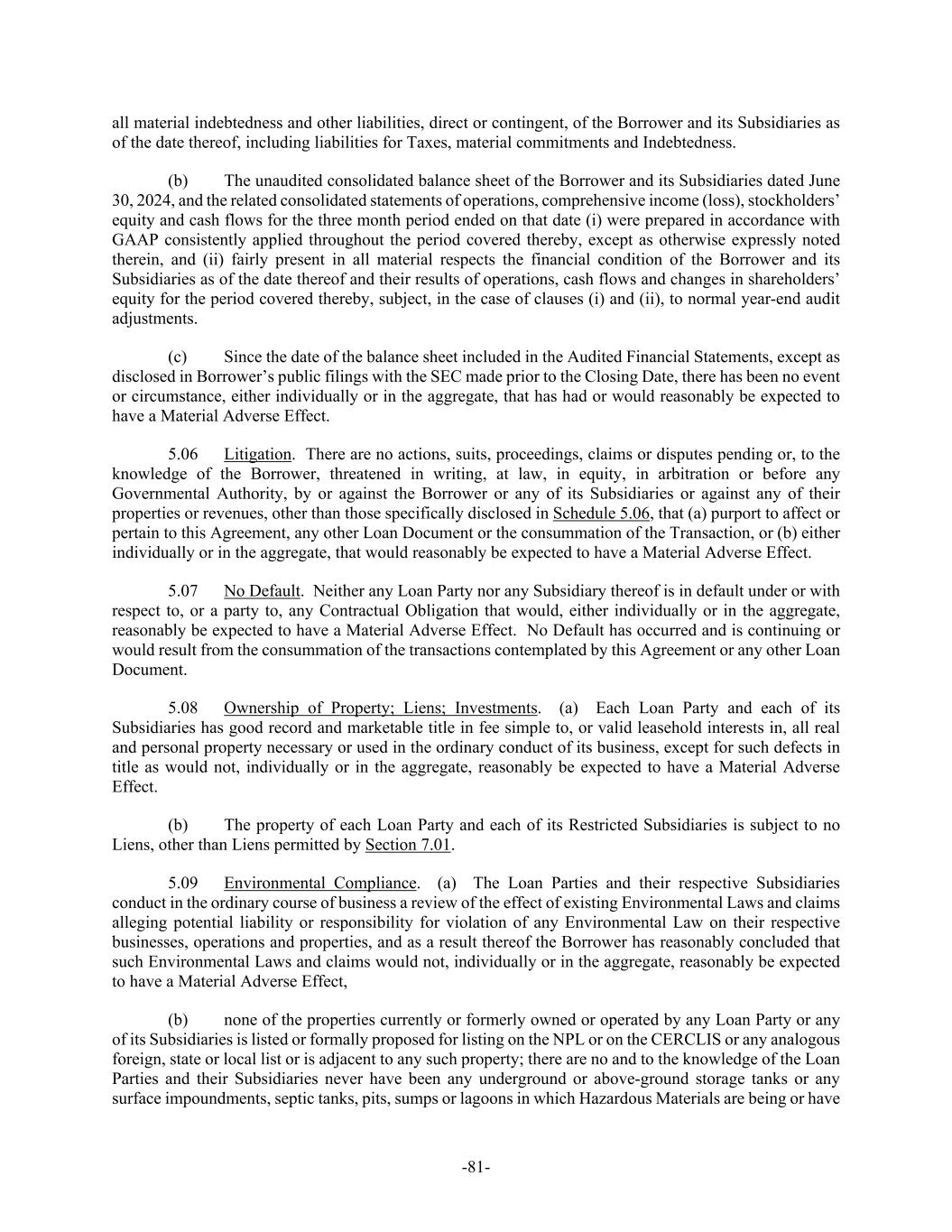 all material indebtedness and other liabilities, direct or contingent, of the Borrower and its Subsidiaries as of the date thereof, including liabilities for Taxes, material commitments and Indebtedness.

(b) The unaudited consolidated balance sheet of the Borrower and its Subsidiaries dated June 30, 2024, and the related consolidated statements of operations, comprehensive income (loss), stockholders' equity and cash flows for the three month period ended on that date (i) were prepared in accordance with GAAP consistently applied throughout the period covered thereby, except as otherwise expressly noted therein, and (ii) fairly present in all material respects the financial condition of the Borrower and its Subsidiaries as of the date thereof and their results of operations, cash flows and changes in shareholders' equity for the period covered thereby, subject, in the case of clauses (i) and (ii), to normal year-end audit adjustments.

(c) Since the date of the balance sheet included in the Audited Financial Statements, except as disclosed in Borrower's public filings with the SEC made prior to the Closing Date, there has been no event or circumstance, either individually or in the aggregate, that has had or would reasonably be expected to have a Material Adverse Effect.

5.06 Litigation. There are no actions, suits, proceedings, claims or disputes pending or, to the knowledge of the Borrower, threatened in writing, at law, in equity, in arbitration or before any Governmental Authority, by or against the Borrower or any of its Subsidiaries or against any of their properties or revenues, other than those specifically disclosed in Schedule 5.06, that (a) purport to affect or pertain to this Agreement, any other Loan Document or the consummation of the Transaction, or (b) either individually or in the aggregate, that would reasonably be expected to have a Material Adverse Effect.

5.07 No Default. Neither any Loan Party nor any Subsidiary thereof is in default under or with respect to, or a party to, any Contractual Obligation that would, either individually or in the aggregate, reasonably be expected to have a Material Adverse Effect. No Default has occurred and is continuing or would result from the consummation of the transactions contemplated by this Agreement or any other Loan Document.

5.08 Ownership of Property; Liens; Investments. (a) Each Loan Party and each of its Subsidiaries has good record and marketable title in fee simple to, or valid leasehold interests in, all real and personal property necessary or used in the ordinary conduct of its business, except for such defects in title as would not, individually or in the aggregate, reasonably be expected to have a Material Adverse Effect.

(b) The property of each Loan Party and each of its Restricted Subsidiaries is subject to no Liens, other than Liens permitted by Section 7.01.

5.09 Environmental Compliance. (a) The Loan Parties and their respective Subsidiaries conduct in the ordinary course of business a review of the effect of existing Environmental Laws and claims alleging potential liability or responsibility for violation of any Environmental Law on their respective businesses, operations and properties, and as a result thereof the Borrower has reasonably concluded that such Environmental Laws and claims would not, individually or in the aggregate, reasonably be expected to have a Material Adverse Effect,

(b) none of the properties currently or formerly owned or operated by any Loan Party or any of its Subsidiaries is listed or formally proposed for listing on the NPL or on the CERCLIS or any analogous foreign, state or local list or is adjacent to any such property; there are no and to the knowledge of the Loan Parties and their Subsidiaries never have been any underground or above-ground storage tanks or any surface impoundments, septic tanks, pits, sumps or lagoons in which Hazardous Materials are being or have

-81-